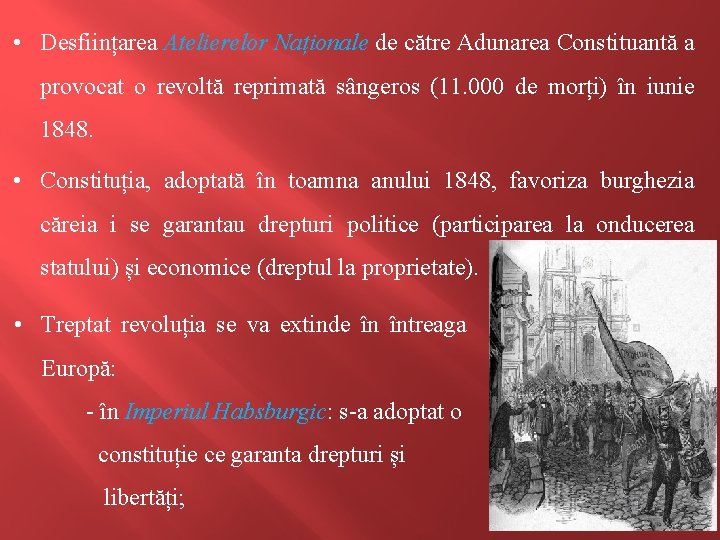 • Desființarea Atelierelor Naționale de către Adunarea Constituantă a provocat o revoltă reprimată sângeros (11.000 de morți) în iunie 1848.

• Constituția, adoptată în toamna anului 1848, favoriza burghezia căreia i se garantau drepturi politice (participarea la onducerea statului) și economice (dreptul la proprietate).

• Treptat revoluția se va extinde în întreaga Europă:

- în Imperiul Habsburgic: s-a adoptat o constituție ce garanta drepturi și libertăți;